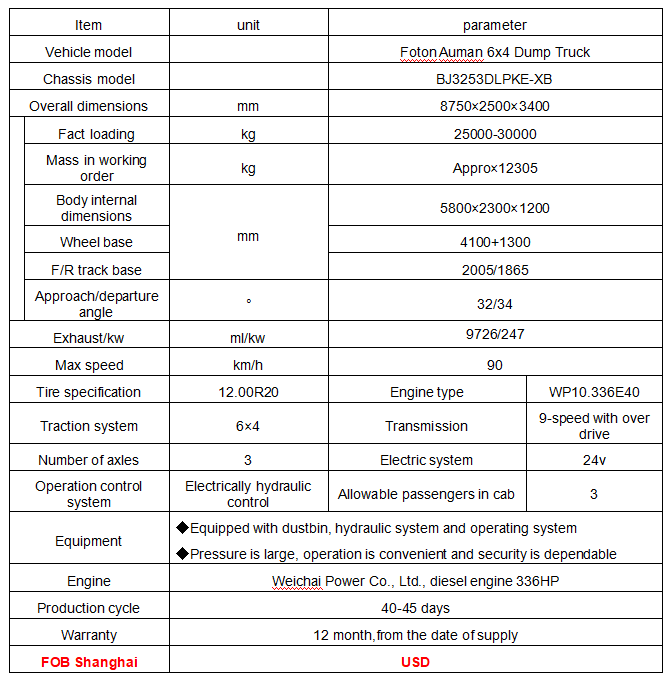 | Item | unit | parameter | |
|---|---|---|---|
| Vehicle model | | Foton Auman 6x4 Dump Truck | |
| Chassis model | | BJ3253DLPKE-XB | |
| Overall dimensions | mm | 8750×2500×3400 | |
| Fact loading | kg | 25000-30000 | |
| Mass in working order | kg | Approx×12305 | |
| Body internal dimensions | mm | 5800×2300×1200 | |
| Wheel base | mm | 4100+1300 | |
| F/R track base | mm | 2005/1865 | |
| Approach/departure angle | ° | 32/34 | |
| Exhaust/kw | ml/kw | 9726/247 | |
| Max speed | km/h | 90 | |
| Tire specification | 12.00R20 | Engine type | WP10.336E40 |
| Traction system | 6×4 | Transmission | 9-speed with over drive |
| Number of axles | 3 | Electric system | 24v |
| Operation control system | Electrically hydraulic control | Allowable passengers in cab | 3 |
| Equipment | ◆Equipped with dustbin, hydraulic system and operating system ◆Pressure is large, operation is convenient and security is dependable | | |
| Engine | Weichai Power Co., Ltd., diesel engine 336HP | | |
| Production cycle | 40-45 days | | |
| Warranty | 12 month,from the date of supply | | |
| FOB Shanghai | USD | | |